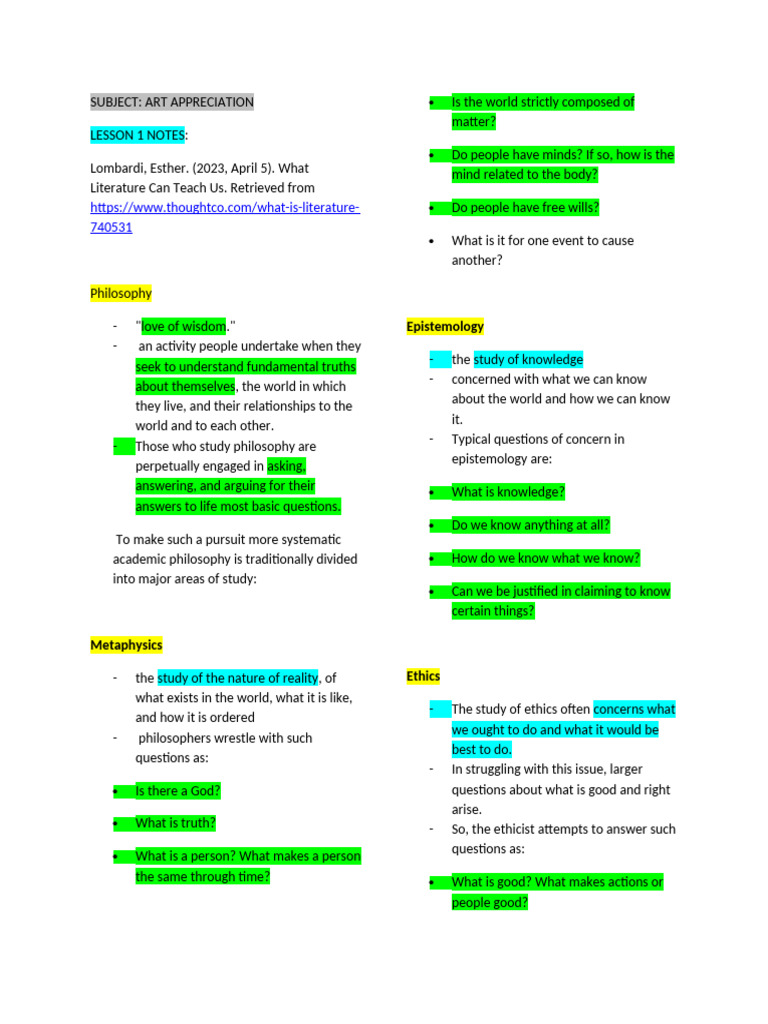 SUBJECT: ART APPRECIATION

LESSON 1 NOTES:

Lombardi, Esther. (2023, April 5). What Literature Can Teach Us. Retrieved from https://www.thoughtco.com/what-is-literature-740531

Philosophy

- "love of wisdom."
- an activity people undertake when they seek to understand fundamental truths about themselves, the world in which they live, and their relationships to the world and to each other.
- Those who study philosophy are perpetually engaged in asking, answering, and arguing for their answers to life most basic questions.

To make such a pursuit more systematic academic philosophy is traditionally divided into major areas of study:

Metaphysics

- the study of the nature of reality, of what exists in the world, what it is like, and how it is ordered
- philosophers wrestle with such questions as:

• Is there a God?
• What is truth?
• What is a person? What makes a person the same through time?
• Is the world strictly composed of matter?
• Do people have minds? If so, how is the mind related to the body?
• Do people have free wills?
• What is it for one event to cause another?

Epistemology

- the study of knowledge
- concerned with what we can know about the world and how we can know it.
- Typical questions of concern in epistemology are:

• What is knowledge?
• Do we know anything at all?
• How do we know what we know?
• Can we be justified in claiming to know certain things?

Ethics

- The study of ethics often concerns what we ought to do and what it would be best to do.
- In struggling with this issue, larger questions about what is good and right arise.
- So, the ethicist attempts to answer such questions as:

• What is good? What makes actions or people good?